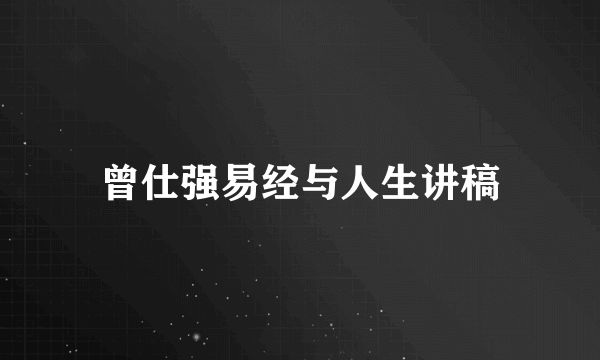 曾仕强易经与人生讲稿